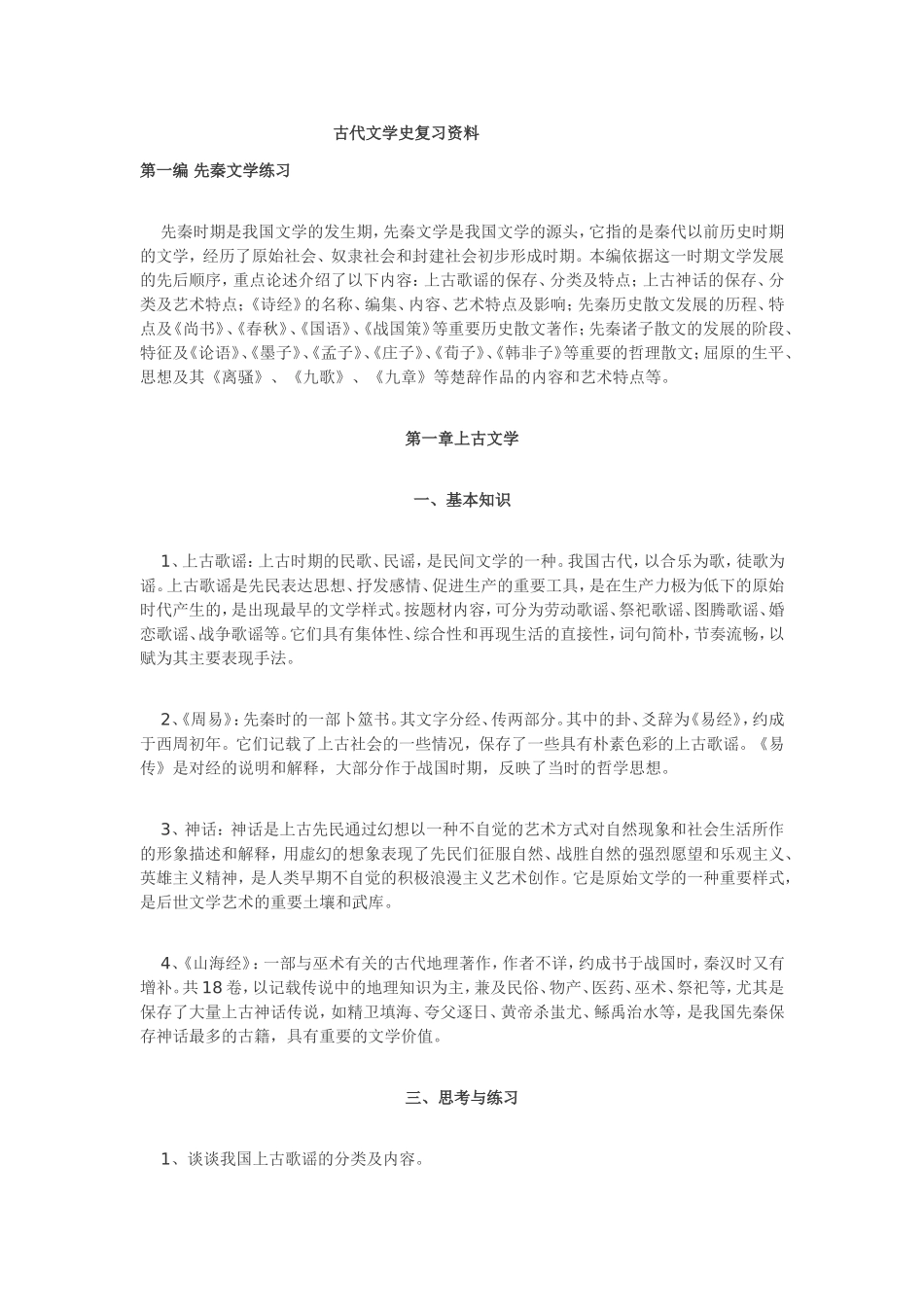 古代文学史复习资料

第一编 先秦文学练习

先秦时期是我国文学的发生期，先秦文学是我国文学的源头，它指的是秦代以前历史时期的文学，经历了原始社会、奴隶社会和封建社会初步形成时期。本编依据这一时期文学发展的先后顺序，重点论述介绍了以下内容：上古歌谣的保存、分类及特点；上古神话的保存、分类及艺术特点；《诗经》的名称、编集、内容、艺术特点及影响；先秦历史散文发展的历程、特点及《尚书》、《春秋》、《国语》、《战国策》等重要历史散文著作；先秦诸子散文的发展的阶段、特征及《论语》、《墨子》、《孟子》、《庄子》、《荀子》、《韩非子》等重要的哲理散文；屈原的生平、思想及其《离骚》、《九歌》、《九章》等楚辞作品的内容和艺术特点等。

第一章上古文学

一、基本知识

1、上古歌谣：上古时期的民歌、民谣，是民间文学的一种。我国古代，以合乐为歌，徒歌为谣。上古歌谣是先民表达思想、抒发感情、促进生产的重要工具，是在生产力极为低下的原始时代产生的，是出现最早的文学样式。按题材内容，可分为劳动歌谣、祭祀歌谣、图腾歌谣、婚恋歌谣、战争歌谣等。它们具有集体性、综合性和再现生活的直接性，词句简朴，节奏流畅，以赋为其主要表现手法。

2、《周易》：先秦时的一部卜筮书。其文字分经、传两部分。其中的卦、爻辞为《易经》，约成于西周初年。它们记载了上古社会的一些情况，保存了一些具有朴素色彩的上古歌谣。《易传》是对经的说明和解释，大部分作于战国时期，反映了当时的哲学思想。

3、神话：神话是上古先民通过幻想以一种不自觉的艺术方式对自然现象和社会生活所作的形象描述和解释，用虚幻的想象表现了先民们征服自然、战胜自然的强烈愿望和乐观主义、英雄主义精神，是人类早期不自觉的积极浪漫主义艺术创作。它是原始文学的一种重要样式，是后世文学艺术的重要土壤和武库。

4、《山海经》：一部与巫术有关的古代地理著作，作者不详，约成书于战国时，秦汉时又有增补。共18卷，以记载传说中的地理知识为主，兼及民俗、物产、医药、巫术、祭祀等，尤其是保存了大量上古神话传说，如精卫填海、夸父逐日、黄帝杀蚩尤、鲧禹治水等，是我国先秦保存神话最多的古籍，具有重要的文学价值。

三、思考与练习

1、谈谈我国上古歌谣的分类及内容。